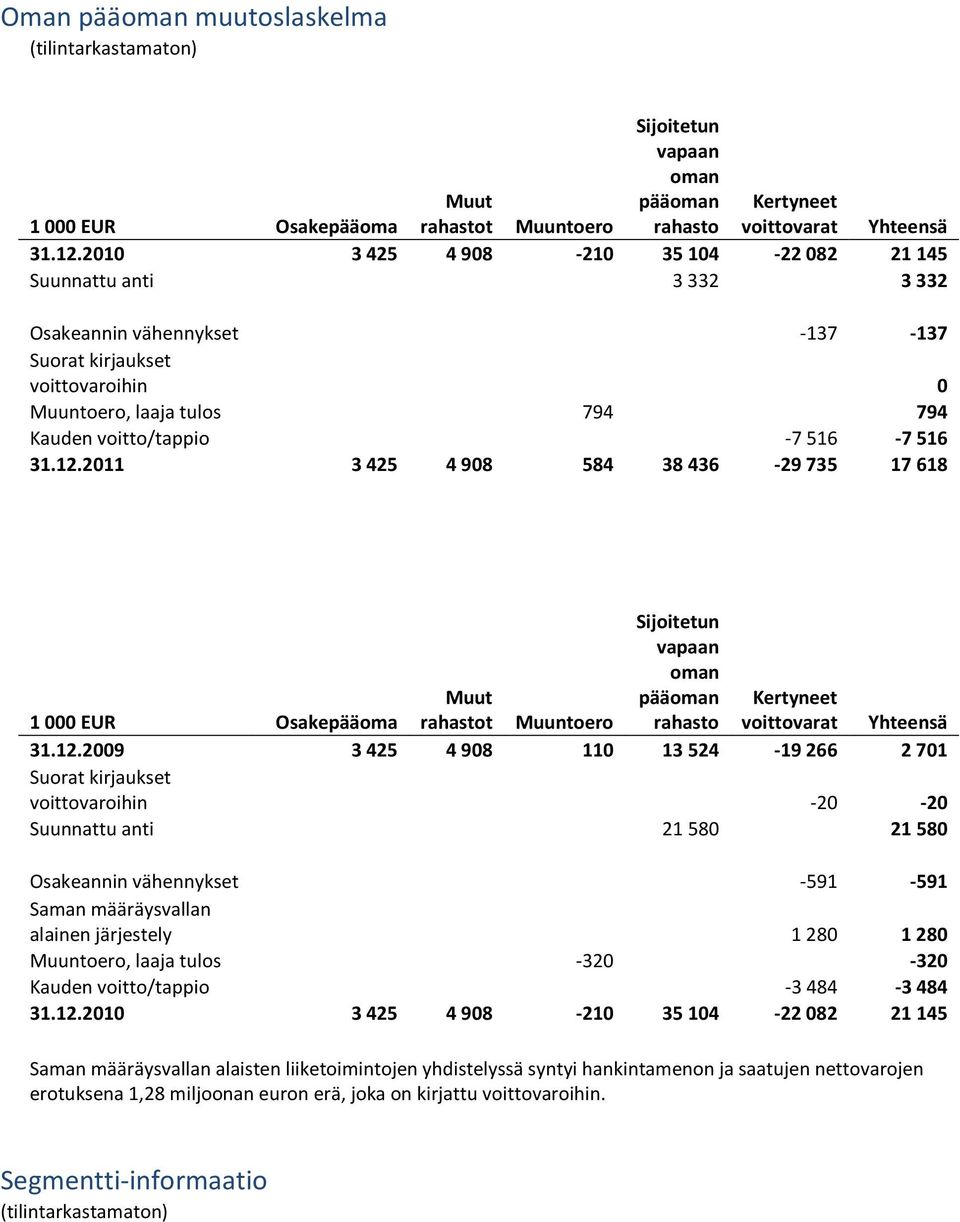 Oman pääoman muutoslaskelma
(tilintarkastamaton)

| 1 000 EUR | Osakepääoma | Muut rahastot | Muuntoero | Sijoitetun vapaan oman pääoman rahasto | Kertyneet voittovarat | Yhteensä |
|---|---|---|---|---|---|---|
| 31.12.2010 | 3 425 | 4 908 | -210 | 35 104 | -22 082 | 21 145 |
| Suunnattu anti | | | | 3 332 | | 3 332 |
| Osakeannin vähennykset | | | | | -137 | -137 |
| Suorat kirjaukset voittovaroihin | | | | | | 0 |
| Muuntoero, laaja tulos | | | 794 | | | 794 |
| Kauden voitto/tappio | | | | | -7 516 | -7 516 |
| 31.12.2011 | 3 425 | 4 908 | 584 | 38 436 | -29 735 | 17 618 |

| 1 000 EUR | Osakepääoma | Muut rahastot | Muuntoero | Sijoitetun vapaan oman pääoman rahasto | Kertyneet voittovarat | Yhteensä |
|---|---|---|---|---|---|---|
| 31.12.2009 | 3 425 | 4 908 | 110 | 13 524 | -19 266 | 2 701 |
| Suorat kirjaukset voittovaroihin | | | | | -20 | -20 |
| Suunnattu anti | | | | 21 580 | | 21 580 |
| Osakeannin vähennykset | | | | | -591 | -591 |
| Saman määräysvallan alainen järjestely | | | | | 1 280 | 1 280 |
| Muuntoero, laaja tulos | | | -320 | | | -320 |
| Kauden voitto/tappio | | | | | -3 484 | -3 484 |
| 31.12.2010 | 3 425 | 4 908 | -210 | 35 104 | -22 082 | 21 145 |

Saman määräysvallan alaisten liiketoimintojen yhdistelyssä syntyi hankintamenon ja saatujen nettovarojen erotuksena 1,28 miljoonan euron erä, joka on kirjattu voittovaroihin.

Segmentti-informaatio
(tilintarkastamaton)